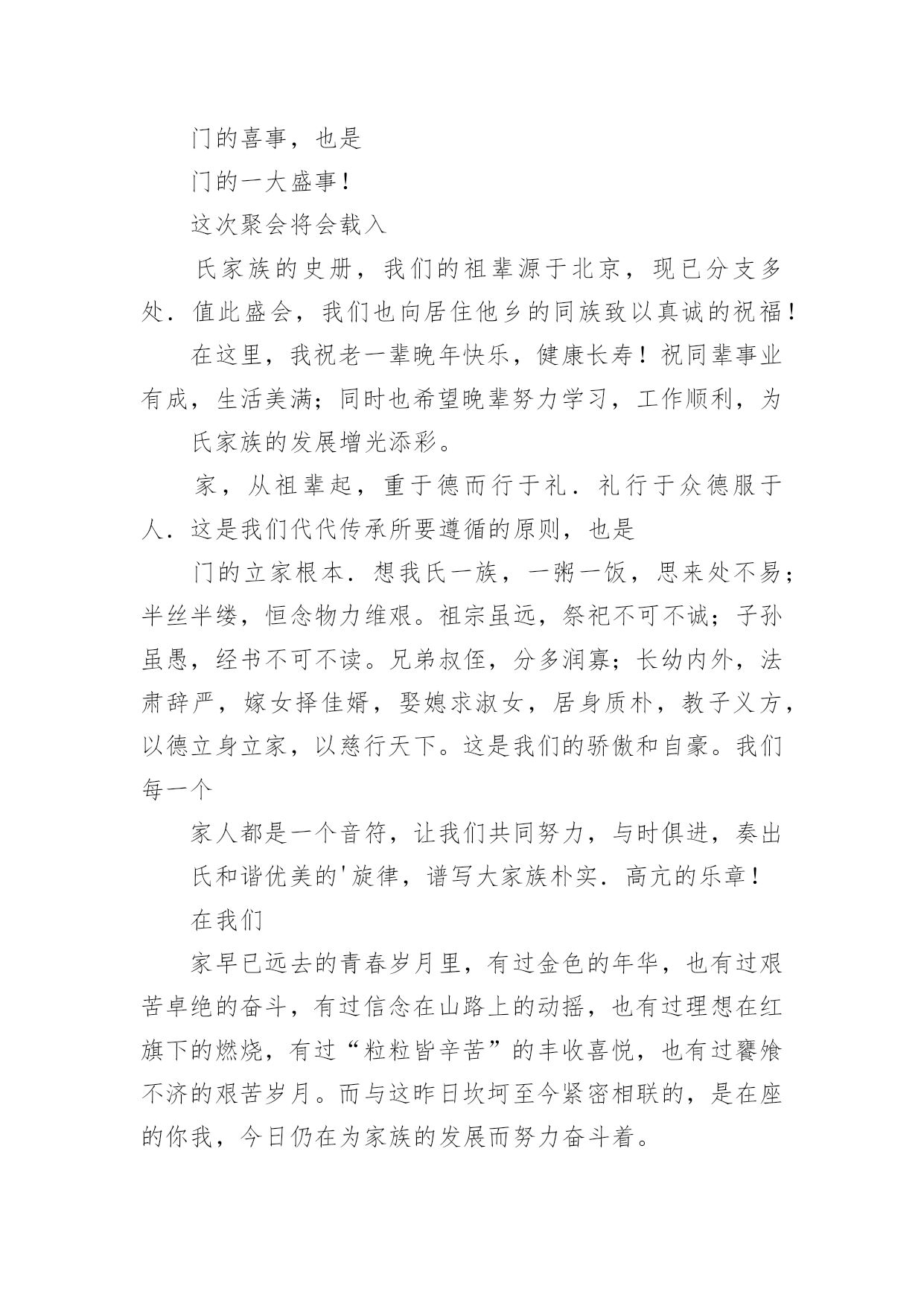 门的喜事，也是

门的一大盛事！

这次聚会将会载入

氏家族的史册，我们的祖辈源于北京，现已分支多处．值此盛会，我们也向居住他乡的同族致以真诚的祝福！

在这里，我祝老一辈晚年快乐，健康长寿！祝同辈事业有成，生活美满；同时也希望晚辈努力学习，工作顺利，为

氏家族的发展增光添彩。

家，从祖辈起，重于德而行于礼．礼行于众德服于人．这是我们代代传承所要遵循的原则，也是

门的立家根本．想我氏一族，一粥一饭，思来处不易；半丝半缕，恒念物力维艰。祖宗虽远，祭祀不可不诚；子孙虽愚，经书不可不读。兄弟叔侄，分多润寡；长幼内外，法肃辞严，嫁女择佳婿，娶媳求淑女，居身质朴，教子义方，以德立身立家，以慈行天下。这是我们的骄傲和自豪。我们每一个

家人都是一个音符，让我们共同努力，与时俱进，奏出

氏和谐优美的'旋律，谱写大家族朴实．高亢的乐章！

在我们

家早已远去的青春岁月里，有过金色的年华，也有过艰苦卓绝的奋斗，有过信念在山路上的动摇，也有过理想在红旗下的燃烧，有过“粒粒皆辛苦”的丰收喜悦，也有过饔飧不济的艰苦岁月。而与这昨日坎坷至今紧密相联的，是在座的你我，今日仍在为家族的发展而努力奋斗着。